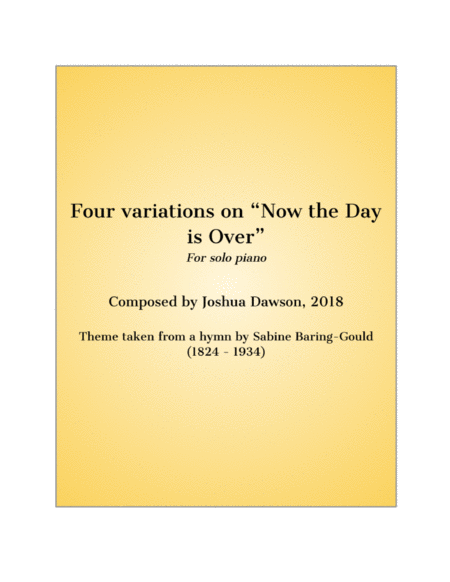 Four variations on "Now the Day is Over"

For solo piano

Composed by Joshua Dawson, 2018

Theme taken from a hymn by Sabine Baring-Gould
(1824 - 1934)